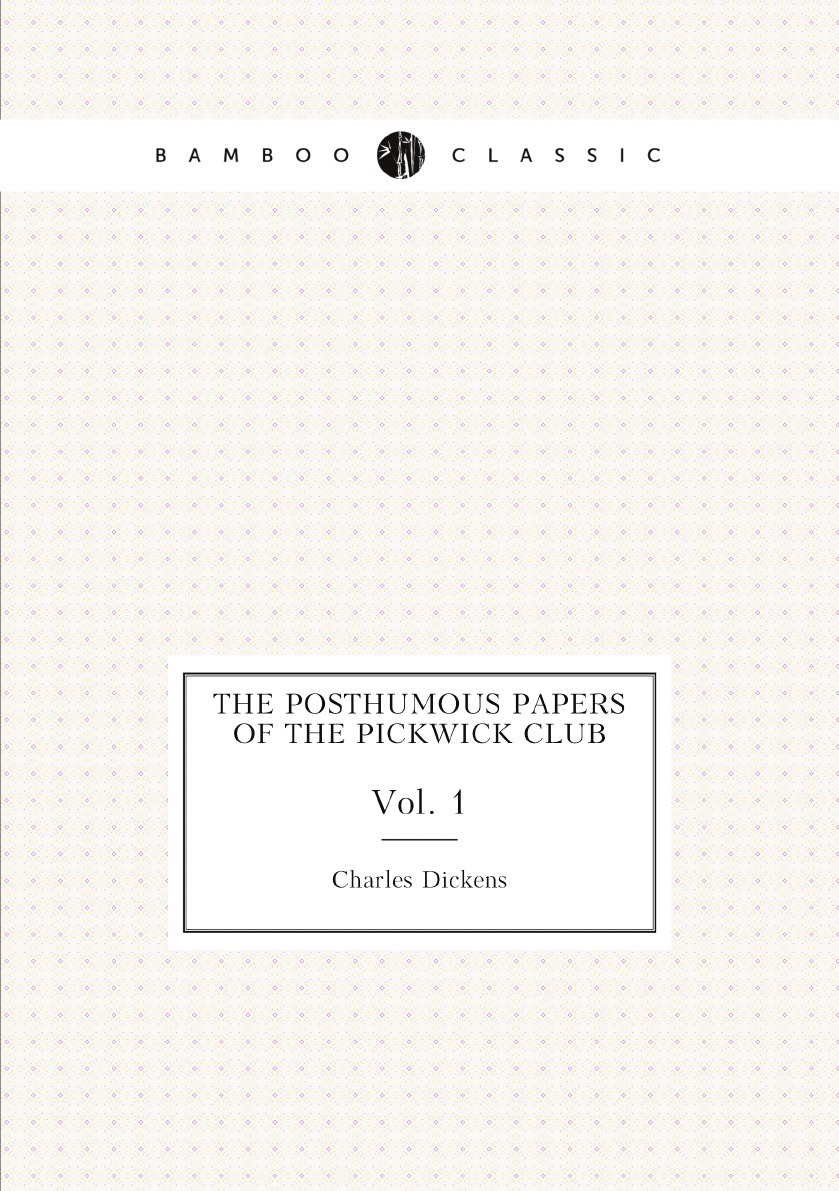 BAMBOO CLASSIC

THE POSTHUMOUS PAPERS OF THE PICKWICK CLUB

Vol. 1

Charles Dickens